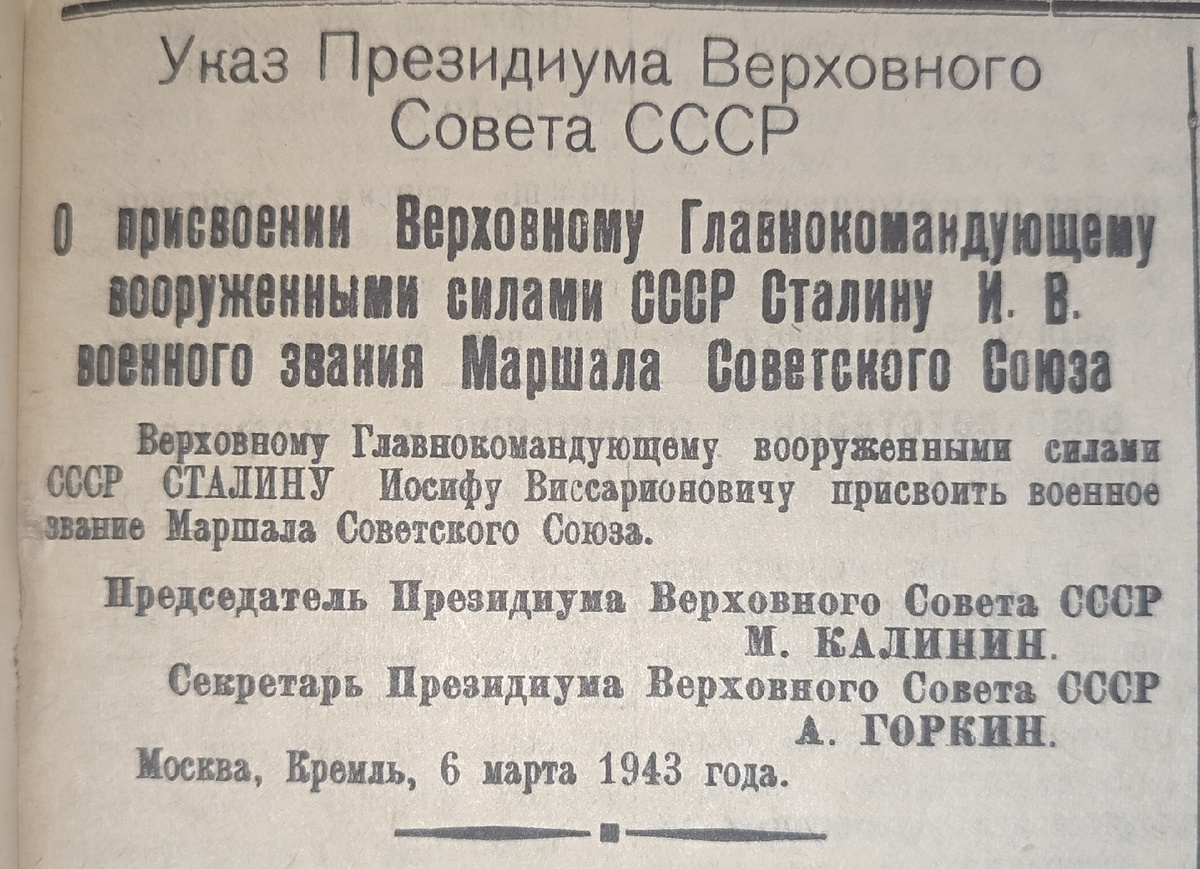 Указ Президиума Верховного Совета СССР

О присвоении Верховному Главнокомандующему вооруженными силами СССР Сталину И. В. военного звания Маршала Советского Союза

Верховному Главнокомандующему вооруженными силами СССР СТАЛИНУ Иосифу Виссарионовичу присвоить военное звание Маршала Советского Союза.

Председатель Президиума Верховного Совета СССР
М. КАЛИНИН.

Секретарь Президиума Верховного Совета СССР
А. ГОРКИН.

Москва, Кремль, 6 марта 1943 года.